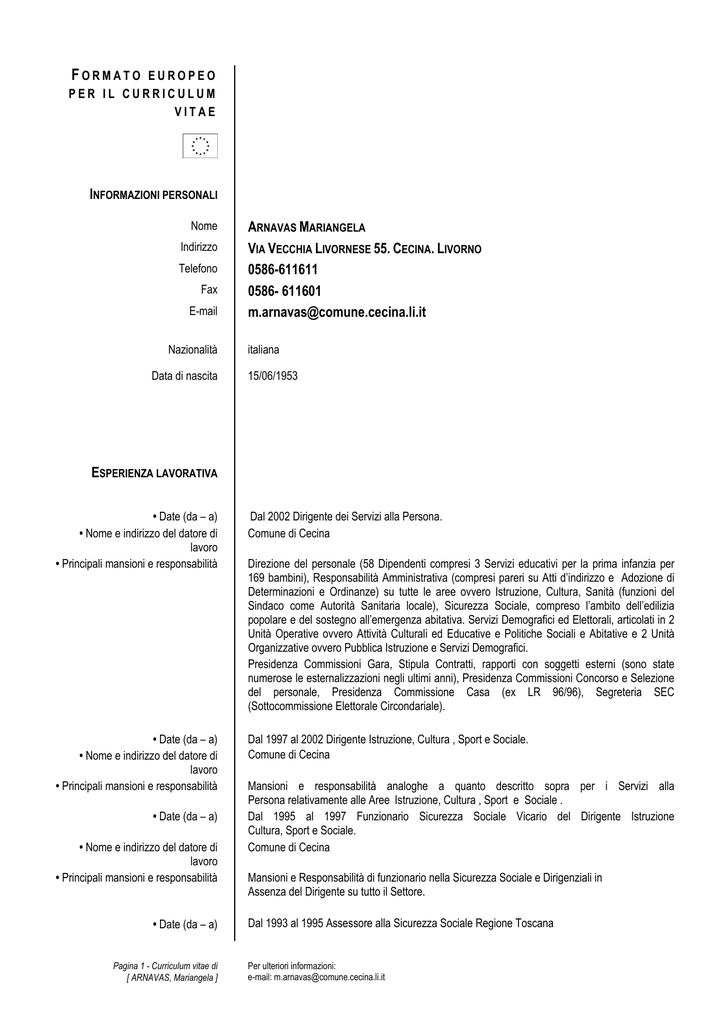 FORMATO EUROPEO PER IL CURRICULUM VITAE

INFORMAZIONI PERSONALI

Nome ARNAVAS MARIANGELA
Indirizzo VIA VECCHIA LIVORNESE 55. CECINA. LIVORNO
Telefono 0586-611611
Fax 0586- 611601
E-mail m.arnavas@comune.cecina.li.it

Nazionalità italiana
Data di nascita 15/06/1953

ESPERIENZA LAVORATIVA

• Date (da – a) Dal 2002 Dirigente dei Servizi alla Persona.
• Nome e indirizzo del datore di lavoro Comune di Cecina
• Principali mansioni e responsabilità Direzione del personale (58 Dipendenti compresi 3 Servizi educativi per la prima infanzia per 169 bambini), Responsabilità Amministrativa (compresi pareri su Atti d'indirizzo e Adozione di Determinazioni e Ordinanze) su tutte le aree ovvero Istruzione, Cultura, Sanità (funzioni del Sindaco come Autorità Sanitaria locale), Sicurezza Sociale, compreso l'ambito dell'edilizia popolare e del sostegno all'emergenza abitativa. Servizi Demografici ed Elettorali, articolati in 2 Unità Operative ovvero Attività Culturali ed Educative e Politiche Sociali e Abitative e 2 Unità Organizzative ovvero Pubblica Istruzione e Servizi Demografici.
Presidenza Commissioni Gara, Stipula Contratti, rapporti con soggetti esterni (sono state numerose le esternalizzazioni negli ultimi anni), Presidenza Commissioni Concorso e Selezione del personale, Presidenza Commissione Casa (ex LR 96/96), Segreteria SEC (Sottocommissione Elettorale Circondariale).

• Date (da – a) Dal 1997 al 2002 Dirigente Istruzione, Cultura , Sport e Sociale.
• Nome e indirizzo del datore di lavoro Comune di Cecina
• Principali mansioni e responsabilità Mansioni e responsabilità analoghe a quanto descritto sopra per i Servizi alla Persona relativamente alle Aree Istruzione, Cultura , Sport e Sociale .
• Date (da – a) Dal 1995 al 1997 Funzionario Sicurezza Sociale Vicario del Dirigente Istruzione Cultura, Sport e Sociale.
• Nome e indirizzo del datore di lavoro Comune di Cecina
• Principali mansioni e responsabilità Mansioni e Responsabilità di funzionario nella Sicurezza Sociale e Dirigenziali in Assenza del Dirigente su tutto il Settore.

• Date (da – a) Dal 1993 al 1995 Assessore alla Sicurezza Sociale Regione Toscana

Pagina 1 - Curriculum vitae di [ ARNAVAS, Mariangela ]

Per ulteriori informazioni:
e-mail: m.arnavas@comune.cecina.li.it